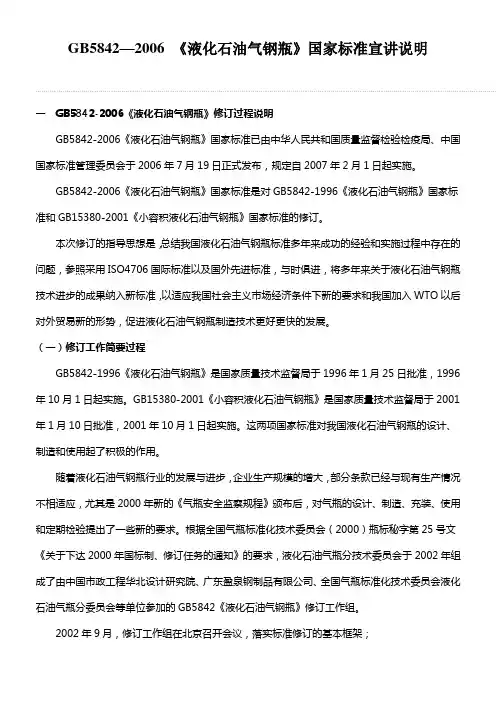 GB5842—2006 《液化石油气钢瓶》国家标准宣讲说明

一 GB5842-2006《液化石油气钢瓶》修订过程说明

GB5842-2006《液化石油气钢瓶》国家标准已由中华人民共和国质量监督检验检疫局、中国国家标准管理委员会于 2006 年 7 月 19 日正式发布，规定自 2007 年 2 月 1 日起实施。

GB5842-2006《液化石油气钢瓶》国家标准是对 GB5842-1996《液化石油气钢瓶》国家标准和 GB15380-2001《小容积液化石油气钢瓶》国家标准的修订。

本次修订的指导思想是，总结我国液化石油气钢瓶标准多年来成功的经验和实施过程中存在的问题，参照采用 ISO4706 国际标准以及国外先进标准，与时俱进，将多年来关于液化石油气钢瓶技术进步的成果纳入新标准，以适应我国社会主义市场经济条件下新的要求和我国加入 WTO 以后对外贸易新的形势，促进液化石油气钢瓶制造技术更好更快的发展。

（一）修订工作简要过程

GB5842-1996《液化石油气钢瓶》是国家质量技术监督局于 1996 年 1 月 25 日批准，1996 年 10 月 1 日起实施。GB15380-2001《小容积液化石油气钢瓶》是国家质量技术监督局于 2001 年 1 月 10 日批准，2001 年 10 月 1 日起实施。这两项国家标准对我国液化石油气钢瓶的设计、制造和使用起了积极的作用。

随着液化石油气钢瓶行业的发展与进步，企业生产规模的增大，部分条款已经与现有生产情况不相适应，尤其是 2000 年新的《气瓶安全监察规程》颁布后，对气瓶的设计、制造、充装、使用和定期检验提出了一些新的要求。根据全国气瓶标准化技术委员会（2000）瓶标秘字第 25 号文《关于下达 2000 年国标制、修订任务的通知》的要求，液化石油气瓶分技术委员会于 2002 年组成了由中国市政工程华北设计研究院、广东盈泉钢制品有限公司、全国气瓶标准化技术委员会液化石油气瓶分委员会等单位参加的 GB5842《液化石油气钢瓶》修订工作组。

2002 年 9 月，修订工作组在北京召开会议，落实标准修订的基本框架；